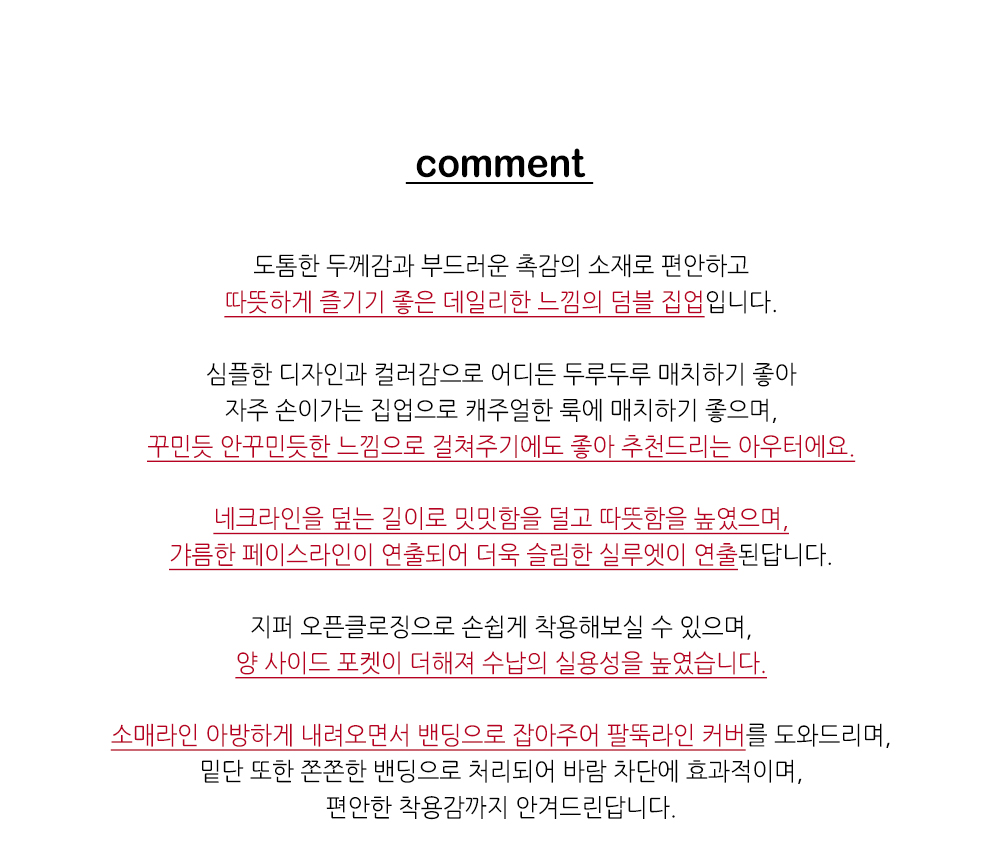 comment

도톰한 두께감과 부드러운 촉감의 소재로 편안하고
따뜻하게 즐기기 좋은 데일리한 느낌의 덤블 집업입니다.

심플한 디자인과 컬러감으로 어디든 두루두루 매치하기 좋아
자주 손이가는 집업으로 캐주얼한 룩에 매치하기 좋으며,
꾸민듯 안꾸민듯한 느낌으로 걸쳐주기에도 좋아 추천드리는 아우터에요.

네크라인을 덮는 길이로 밋밋함을 덜고 따뜻함을 높였으며,
갸름한 페이스라인이 연출되어 더욱 슬림한 실루엣이 연출된답니다.

지퍼 오픈클로징으로 손쉽게 착용해보실 수 있으며,
양 사이드 포켓이 더해져 수납의 실용성을 높였습니다.

소매라인 아방하게 내려오면서 밴딩으로 잡아주어 팔뚝라인 커버를 도와드리며,
밑단 또한 쫀쫀한 밴딩으로 처리되어 바람 차단에 효과적이며,
편안한 착용감까지 안겨드린답니다.